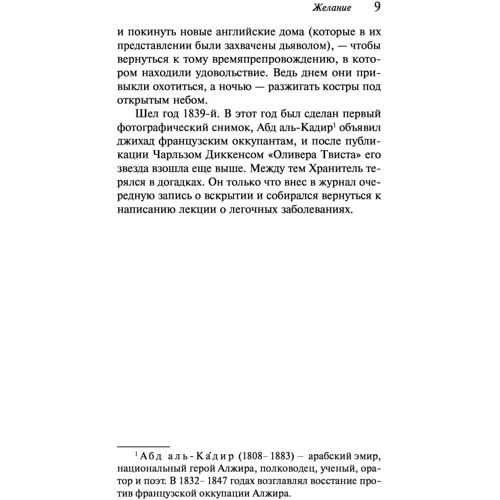 Желание 9

и покинуть новые английские дома (которые в их представлении были захвачены дьяволом), — чтобы вернуться к тому времяпрепровождению, в котором находили удовольствие. Ведь днем они привыкли охотиться, а ночью — разжигать костры под открытым небом.

Шел год 1839-й. В этот год был сделан первый фотографический снимок, Абд аль-Кадир$^1$ объявил джихад французским оккупантам, и после публикации Чарльзом Диккенсом «Оливера Твиста» его звезда взошла еще выше. Между тем Хранитель терялся в догадках. Он только что внес в журнал очередную запись о вскрытии и собирался вернуться к написанию лекции о легочных заболеваниях.

$^1$ Абд аль-Ка́дир (1808–1883) – арабский эмир, национальный герой Алжира, полководец, ученый, оратор и поэт. В 1832–1847 годах возглавлял восстание против французской оккупации Алжира.